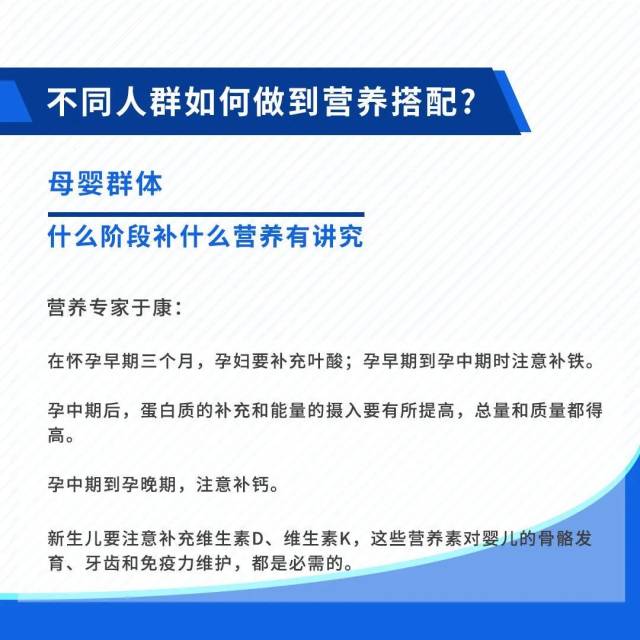 不同人群如何做到营养搭配？

母婴群体

什么阶段补什么营养有讲究

营养专家于康：

在怀孕早期三个月，孕妇要补充叶酸；孕早期到孕中期时注意补铁。

孕中期后，蛋白质的补充和能量的摄入要有所提高，总量和质量都得高。

孕中期到孕晚期，注意补钙。

新生儿要注意补充维生素D、维生素K，这些营养素对婴儿的骨骼发育、牙齿和免疫力维护，都是必需的。